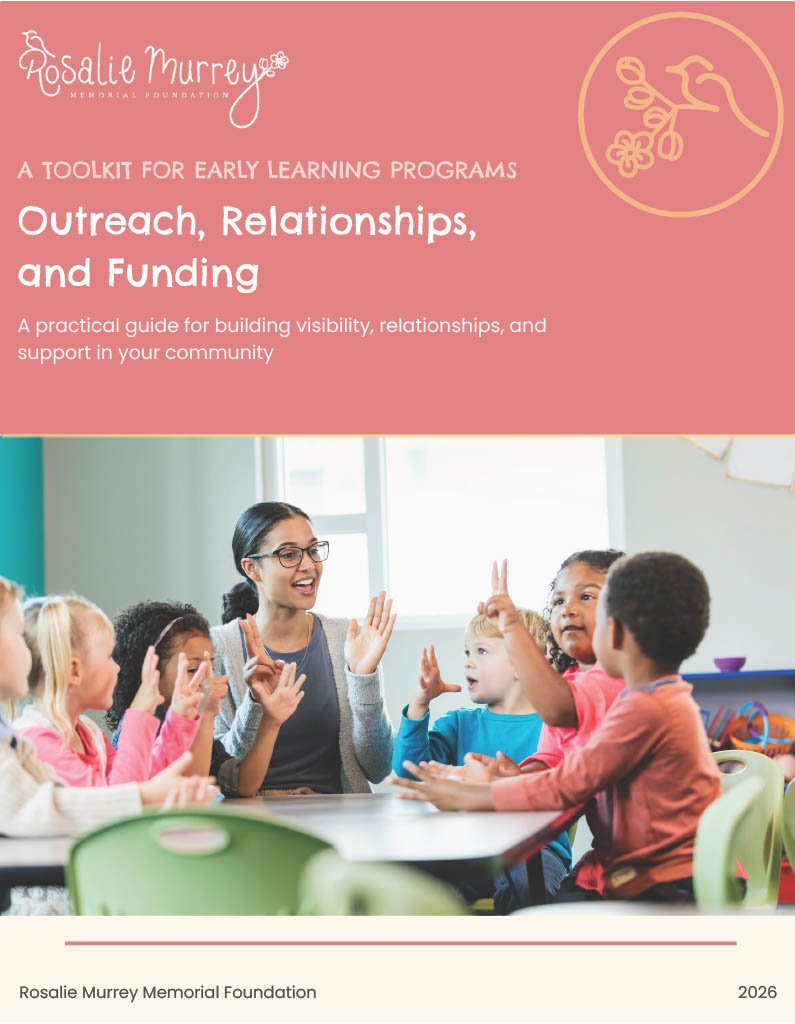 Rosalie Murrey
MEMORIAL FOUNDATION

A TOOLKIT FOR EARLY LEARNING PROGRAMS

Outreach, Relationships, and Funding

A practical guide for building visibility, relationships, and support in your community

Rosalie Murrey Memorial Foundation

2026